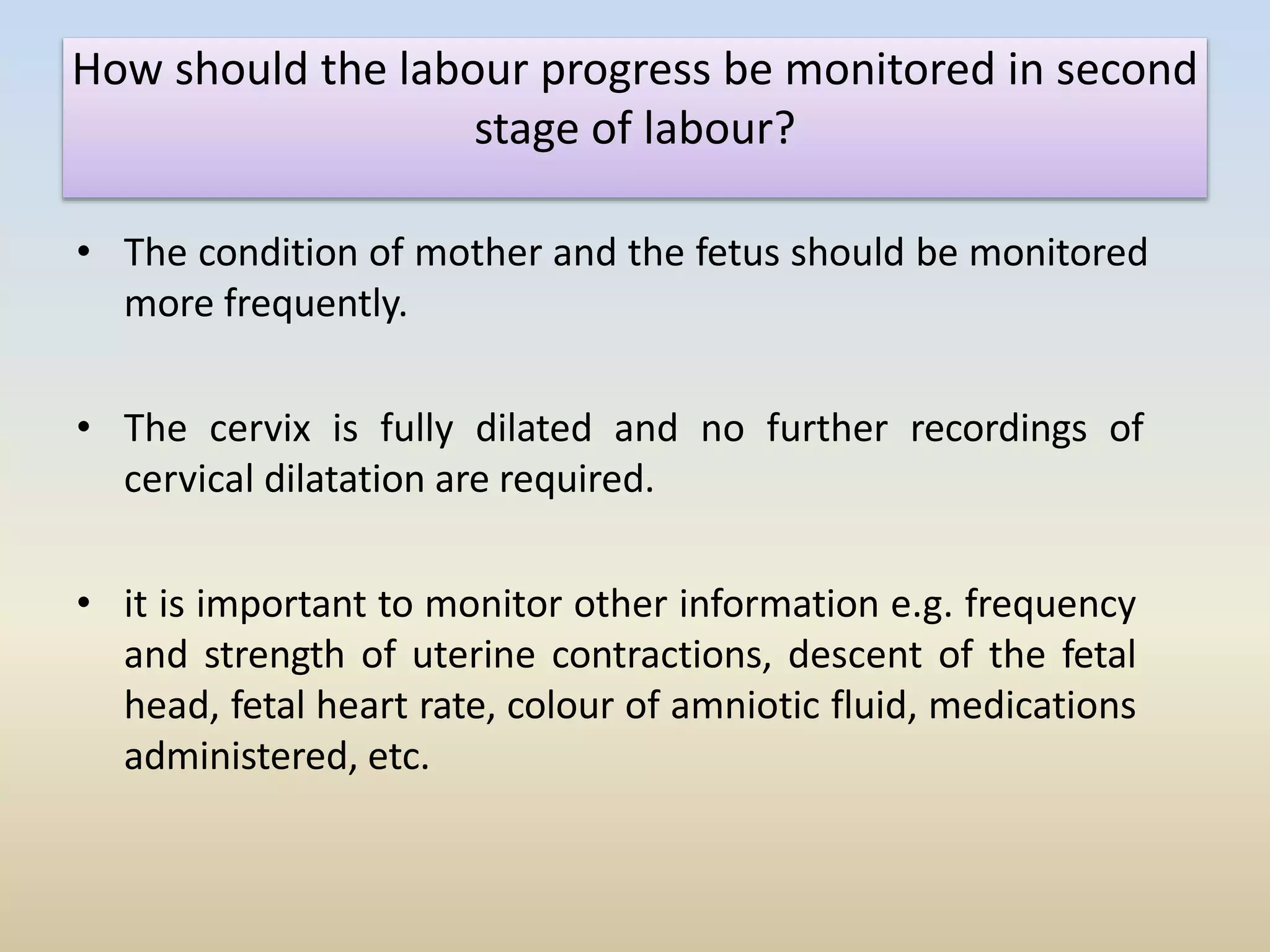 How should the labour progress be monitored in second stage of labour?

• The condition of mother and the fetus should be monitored more frequently.

• The cervix is fully dilated and no further recordings of cervical dilatation are required.

• it is important to monitor other information e.g. frequency and strength of uterine contractions, descent of the fetal head, fetal heart rate, colour of amniotic fluid, medications administered, etc.